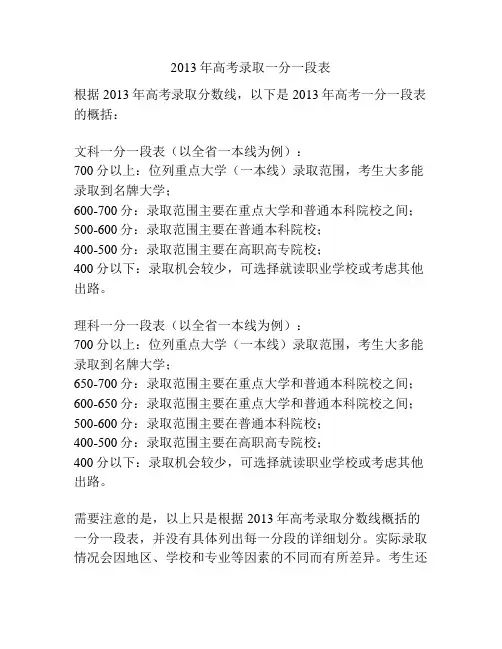 2013 年高考录取一分一段表

根据 2013 年高考录取分数线，以下是 2013 年高考一分一段表的概括：

文科一分一段表（以全省一本线为例）：
700 分以上：位列重点大学（一本线）录取范围，考生大多能录取到名牌大学；
600-700 分：录取范围主要在重点大学和普通本科院校之间；
500-600 分：录取范围主要在普通本科院校；
400-500 分：录取范围主要在高职高专院校；
400 分以下：录取机会较少，可选择就读职业学校或考虑其他出路。

理科一分一段表（以全省一本线为例）：
700 分以上：位列重点大学（一本线）录取范围，考生大多能录取到名牌大学；
650-700 分：录取范围主要在重点大学和普通本科院校之间；
600-650 分：录取范围主要在重点大学和普通本科院校之间；
500-600 分：录取范围主要在普通本科院校；
400-500 分：录取范围主要在高职高专院校；
400 分以下：录取机会较少，可选择就读职业学校或考虑其他出路。

需要注意的是，以上只是根据 2013 年高考录取分数线概括的一分一段表，并没有具体列出每一分段的详细划分。实际录取情况会因地区、学校和专业等因素的不同而有所差异。考生还